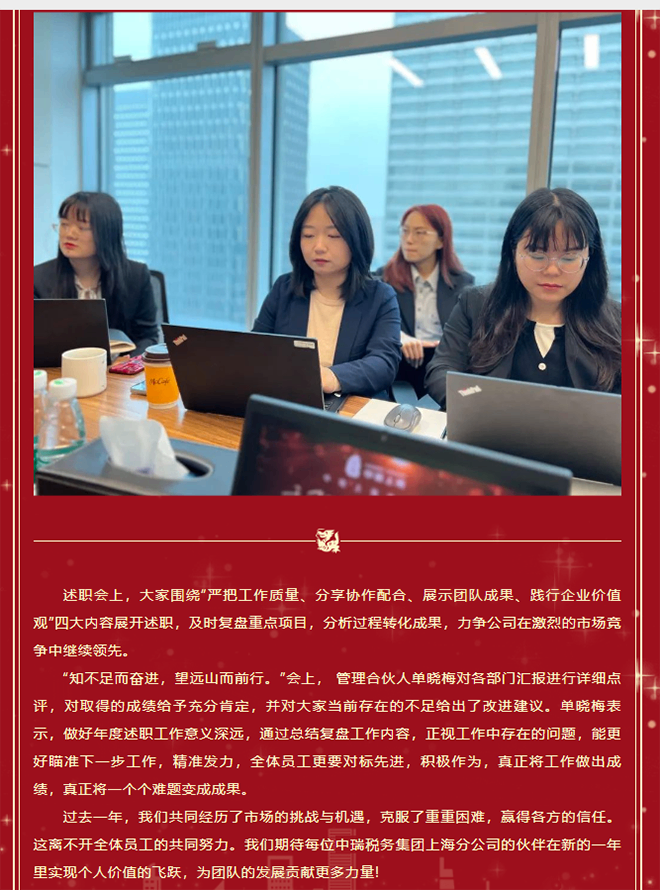 述职会上，大家围绕“严把工作质量、分享协作配合、展示团队成果、践行企业价值观”四大内容展开述职，及时复盘重点项目，分析过程转化成果，力争公司在激烈的市场竞争中继续领先。

“知不足而奋进，望远山而前行。”会上，管理合伙人单晓梅对各部门汇报进行详细点评，对取得的成绩给予充分肯定，并对大家当前存在的不足给出了改进建议。单晓梅表示，做好年度述职工作意义深远，通过总结复盘工作内容，正视工作中存在的问题，能更好瞄准下一步工作，精准发力，全体员工更要对标先进，积极作为，真正将工作做出成绩，真正将一个个难题变成成果。

过去一年，我们共同经历了市场的挑战与机遇，克服了重重困难，赢得各方的信任。这离不开全体员工的共同努力。我们期待每位中瑞税务集团上海分公司的伙伴在新的一年里实现个人价值的飞跃，为团队的发展贡献更多力量!